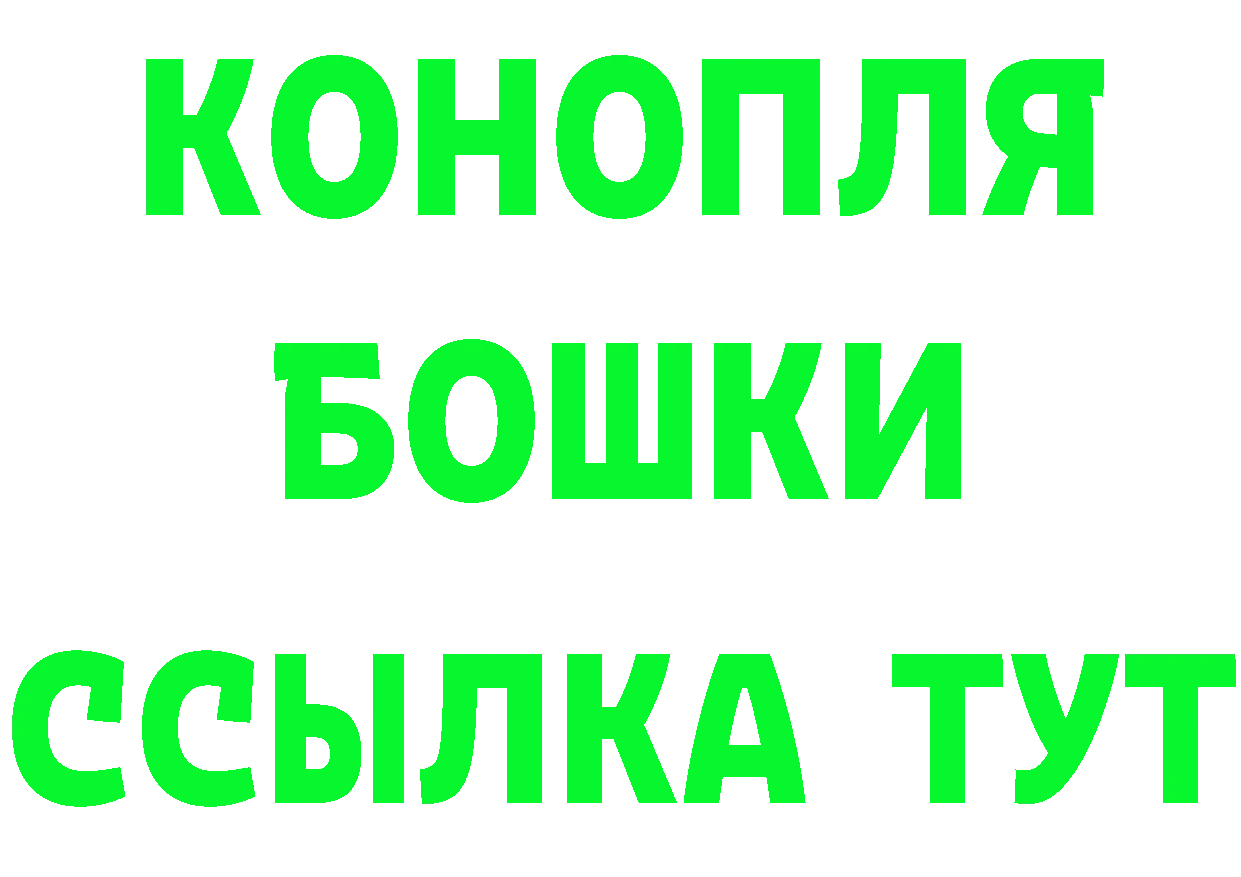 КОНОПЛЯ

БОШКИ

ССЫЛКА ТУТ